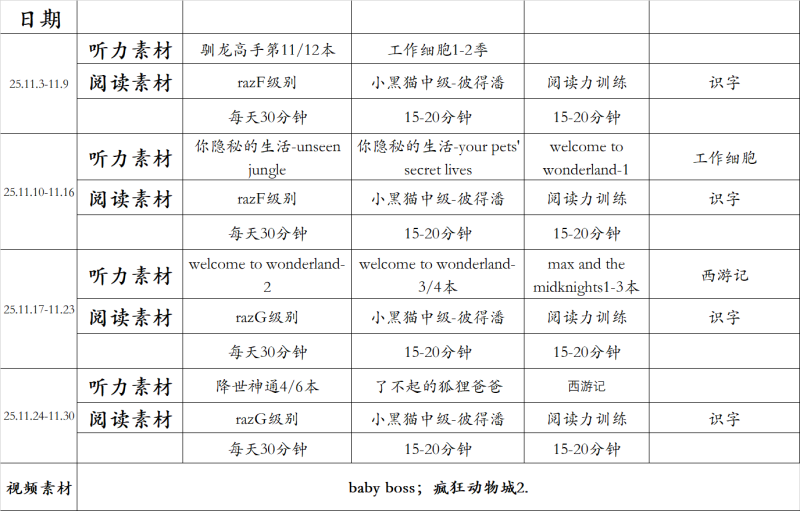 | 日期 | | | | | |
|---|---|---|---|---|---|
| 25.11.3-11.9 | 听力素材 | 驯龙高手第11/12本 | 工作细胞1-2季 | | |
| | 阅读素材 | razF级别 | 小黑猫中级-彼得潘 | 阅读力训练 | 识字 |
| | | 每天30分钟 | 15-20分钟 | 15-20分钟 | |
| 25.11.10-11.16 | 听力素材 | 你隐秘的生活-unseen jungle | 你隐秘的生活-your pets' secret lives | welcome to wonderland-1 | 工作细胞 |
| | 阅读素材 | razF级别 | 小黑猫中级-彼得潘 | 阅读力训练 | 识字 |
| | | 每天30分钟 | 15-20分钟 | 15-20分钟 | |
| 25.11.17-11.23 | 听力素材 | welcome to wonderland-2 | welcome to wonderland-3/4本 | max and the midknights1-3本 | 西游记 |
| | 阅读素材 | razG级别 | 小黑猫中级-彼得潘 | 阅读力训练 | 识字 |
| | | 每天30分钟 | 15-20分钟 | 15-20分钟 | |
| 25.11.24-11.30 | 听力素材 | 降世神通4/6本 | 了不起的狐狸爸爸 | 西游记 | |
| | 阅读素材 | razG级别 | 小黑猫中级-彼得潘 | 阅读力训练 | 识字 |
| | | 每天30分钟 | 15-20分钟 | 15-20分钟 | |
| 视频素材 | baby boss；疯狂动物城2. | | | | |